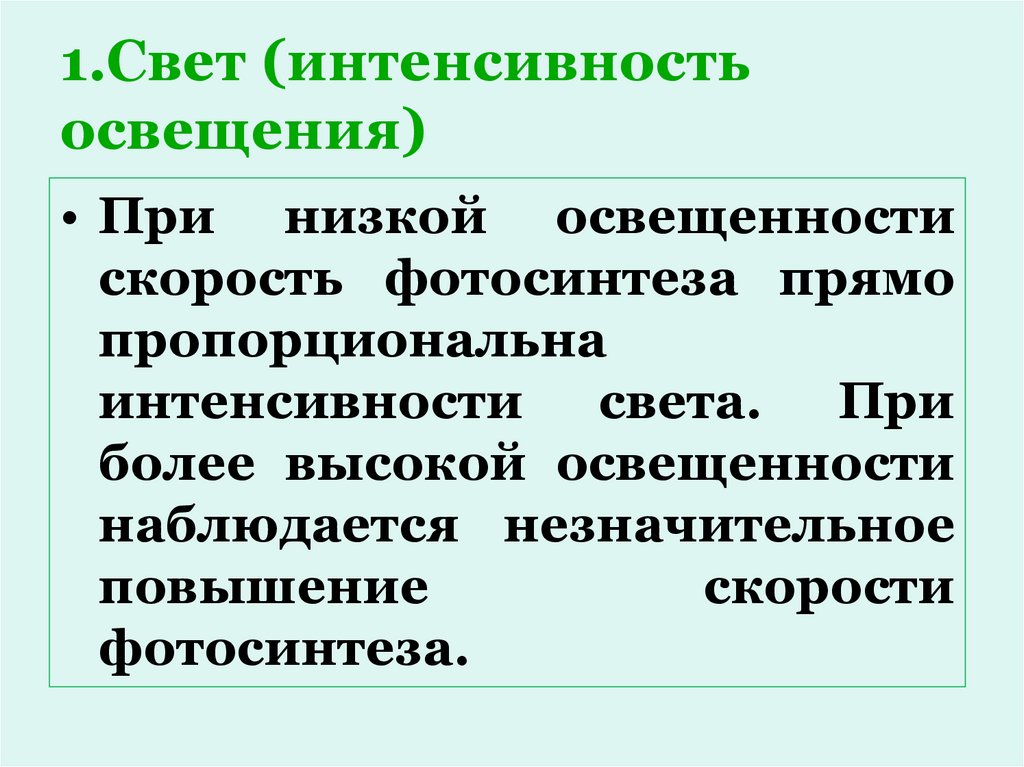 1.Свет (интенсивность освещения)

• При низкой освещенности скорость фотосинтеза прямо пропорциональна интенсивности света. При более высокой освещенности наблюдается незначительное повышение скорости фотосинтеза.